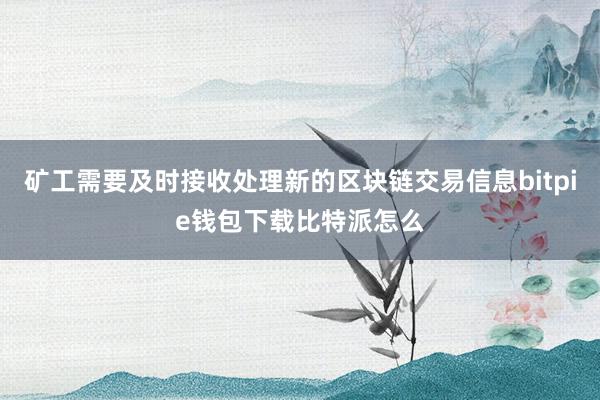 矿工需要及时接收处理新的区块链交易信息bitpie钱包下载比特派怎么